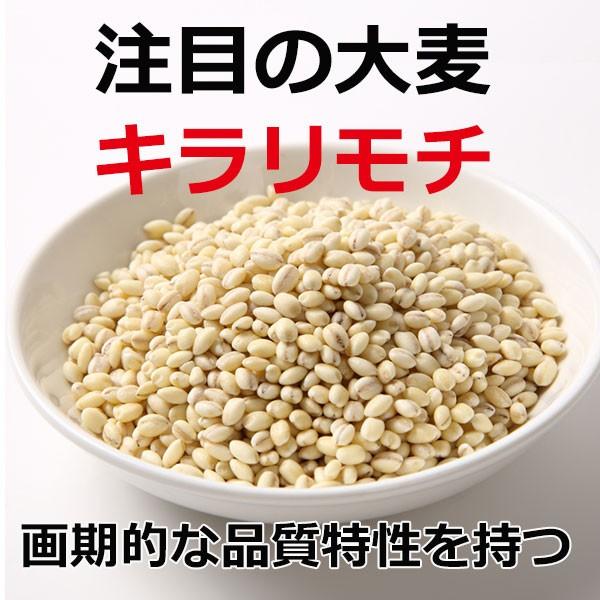 注目の大麦
キラリモチ

画期的な品質特性を持つ